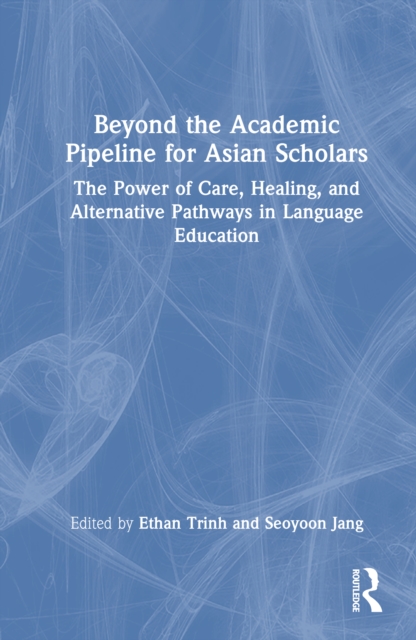 Beyond the Academic Pipeline for Asian Scholars

The Power of Care, Healing, and Alternative Pathways in Language Education

Edited by Ethan Trinh and Seoyoon Jang

ROUTLEDGE